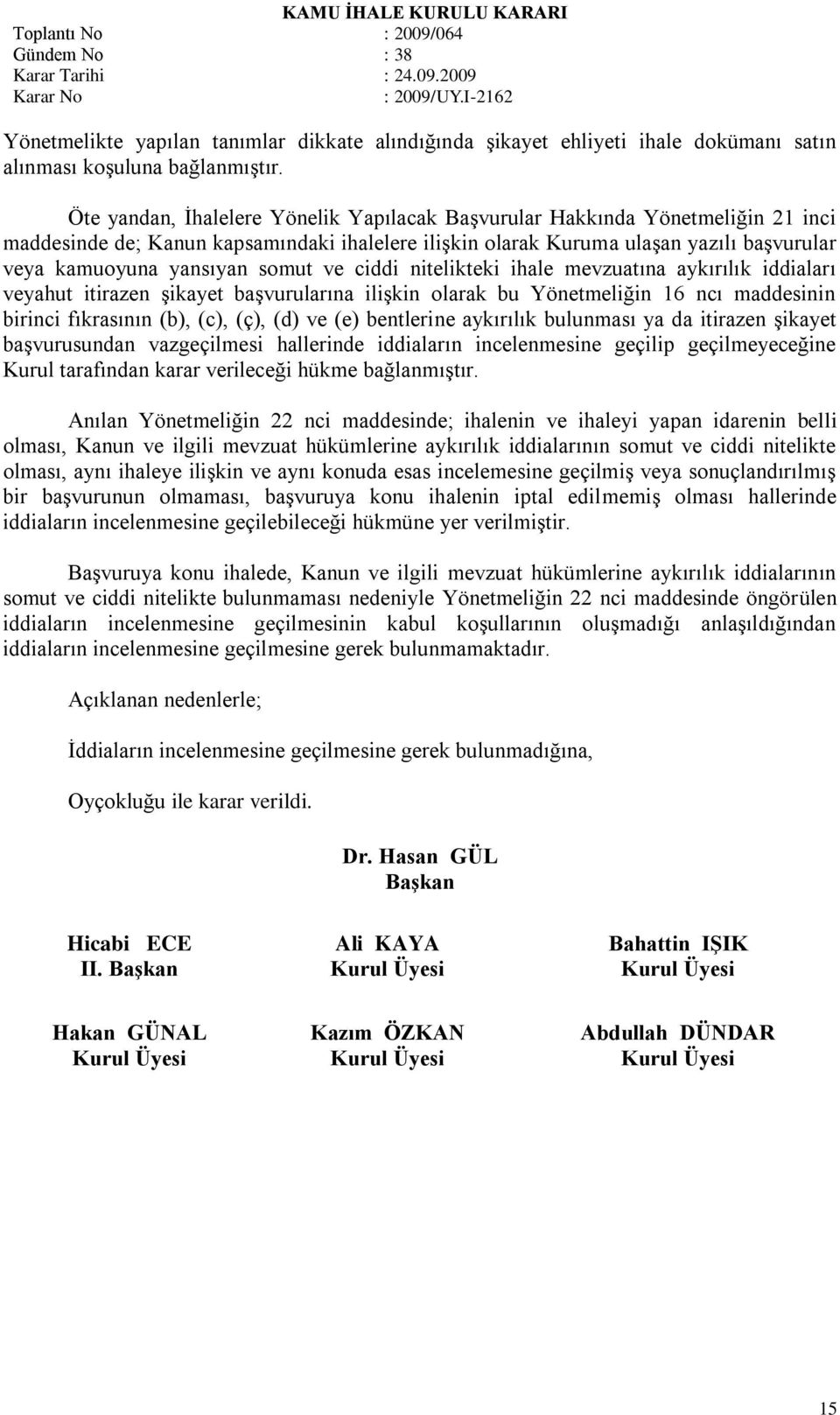 KAMU İHALE KURULU KARARI

Toplantı No : 2009/064
Gündem No : 38
Karar Tarihi : 24.09.2009
Karar No : 2009/UY.I-2162

Yönetmelikte yapılan tanımlar dikkate alındığında şikayet ehliyeti ihale dokümanı satın alınması koşuluna bağlanmıştır.

Öte yandan, İhalelere Yönelik Yapılacak Başvurular Hakkında Yönetmeliğin 21 inci maddesinde de; Kanun kapsamındaki ihalelere ilişkin olarak Kuruma ulaşan yazılı başvurular veya kamuoyuna yansıyan somut ve ciddi nitelikteki ihale mevzuatına aykırılık iddiaları veyahut itirazen şikayet başvurularına ilişkin olarak bu Yönetmeliğin 16 ncı maddesinin birinci fıkrasının (b), (c), (ç), (d) ve (e) bentlerine aykırılık bulunması ya da itirazen şikayet başvurusundan vazgeçilmesi hallerinde iddiaların incelenmesine geçilip geçilmeyeceğine Kurul tarafından karar verileceği hükme bağlanmıştır.

Anılan Yönetmeliğin 22 nci maddesinde; ihalenin ve ihaleyi yapan idarenin belli olması, Kanun ve ilgili mevzuat hükümlerine aykırılık iddialarının somut ve ciddi nitelikte olması, aynı ihaleye ilişkin ve aynı konuda esas incelemesine geçilmiş veya sonuçlandırılmış bir başvurunun olmaması, başvuruya konu ihalenin iptal edilmemiş olması hallerinde iddiaların incelenmesine geçilebileceği hükmüne yer verilmiştir.

Başvuruya konu ihalede, Kanun ve ilgili mevzuat hükümlerine aykırılık iddialarının somut ve ciddi nitelikte bulunmaması nedeniyle Yönetmeliğin 22 nci maddesinde öngörülen iddiaların incelenmesine geçilmesinin kabul koşullarının oluşmadığı anlaşıldığından iddiaların incelenmesine geçilmesine gerek bulunmamaktadır.

Açıklanan nedenlerle;

İddiaların incelenmesine geçilmesine gerek bulunmadığına,

Oyçokluğu ile karar verildi.

Dr. Hasan GÜL
Başkan

Hicabi ECE
II. Başkan

Ali KAYA
Kurul Üyesi

Bahattin IŞIK
Kurul Üyesi

Hakan GÜNAL
Kurul Üyesi

Kazım ÖZKAN
Kurul Üyesi

Abdullah DÜNDAR
Kurul Üyesi

15